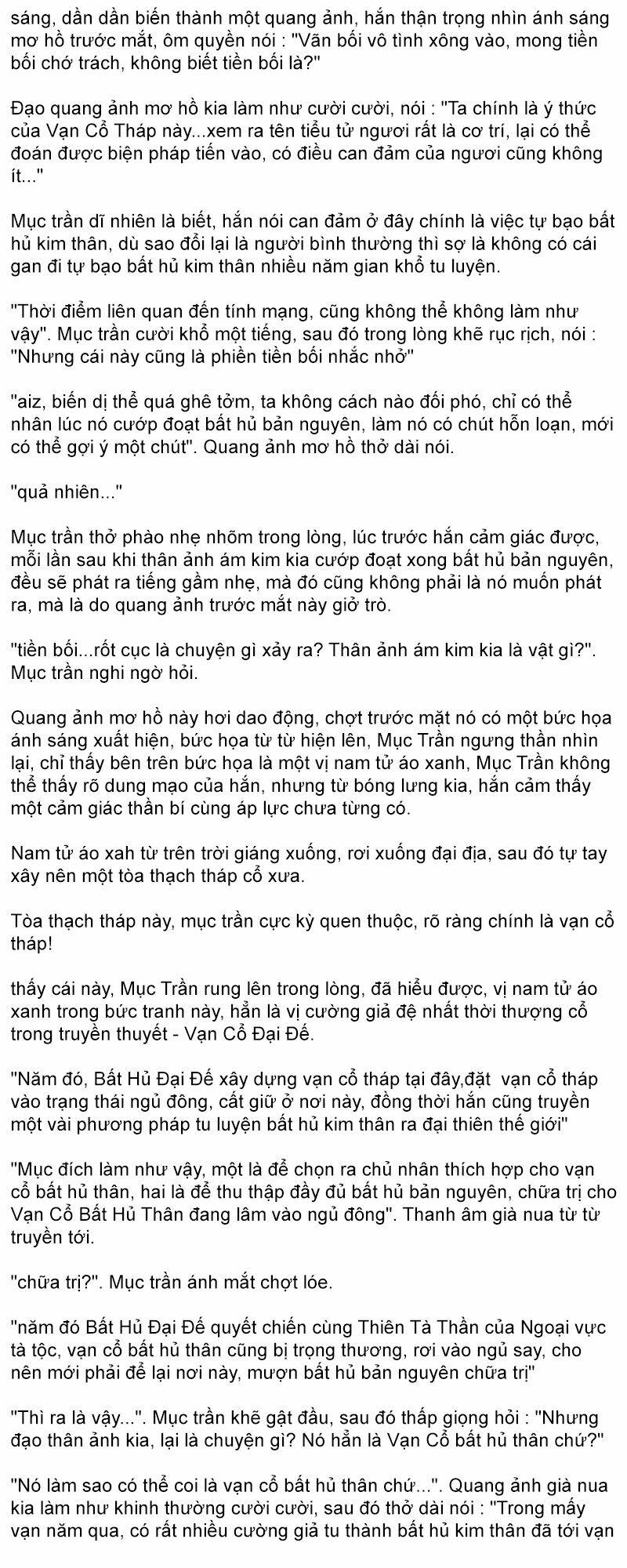 sáng, dần dần biến thành một quang ảnh, hắn thận trọng nhìn ánh sáng mơ hồ trước mắt, ôm quyền nói : "Vãn bối vô tình xông vào, mong tiền bối chớ trách, không biết tiền bối là?"

Đạo quang ảnh mơ hồ kia làm như cười cười, nói : "Ta chính là ý thức của Vạn Cổ Tháp này...xem ra tên tiểu tử ngươi rất là cơ trí, lại có thể đoán được biện pháp tiến vào, có điều can đảm của ngươi cũng không ít..."

Mục trần dĩ nhiên là biết, hắn nói can đảm ở đây chính là việc tự bạo bất hủ kim thân, dù sao đổi lại là người bình thường thì sợ là không có cái gan đi tự bạo bất hủ kim thân nhiều năm gian khổ tu luyện.

"Thời điểm liên quan đến tính mạng, cũng không thể không làm như vậy". Mục trần cười khổ một tiếng, sau đó trong lòng khẽ rục rịch, nói : "Nhưng cái này cũng là phiền tiền bối nhắc nhở"

"aiz, biến dị thể quá ghê tởm, ta không cách nào đối phó, chỉ có thể nhân lúc nó cướp đoạt bất hủ bản nguyên, làm nó có chút hỗn loạn, mới có thể gợi ý một chút". Quang ảnh mơ hồ thở dài nói.

"quả nhiên..."

Mục trần thở phào nhẹ nhõm trong lòng, lúc trước hắn cảm giác được, mỗi lần sau khi thân ảnh ám kim kia cướp đoạt xong bất hủ bản nguyên, đều sẽ phát ra tiếng gầm nhẹ, mà đó cũng không phải là nó muốn phát ra, mà là do quang ảnh trước mắt này giở trò.

"tiền bối...rốt cục là chuyện gì xảy ra? Thân ảnh ám kim kia là vật gì?". Mục trần nghi ngờ hỏi.

Quang ảnh mơ hồ này hơi dao động, chợt trước mặt nó có một bức họa ánh sáng xuất hiện, bức họa từ từ hiện lên, Mục Trần ngưng thần nhìn lại, chỉ thấy bên trên bức họa là một vị nam tử áo xanh, Mục Trần không thể thấy rõ dung mạo của hắn, nhưng từ bóng lưng kia, hắn cảm thấy một cảm giác thần bí cùng áp lực chưa từng có.

Nam tử áo xah từ trên trời giáng xuống, rơi xuống đại địa, sau đó tự tay xây nên một tòa thạch tháp cổ xưa.

Tòa thạch tháp này, mục trần cực kỳ quen thuộc, rõ ràng chính là vạn cổ tháp!

thấy cái này, Mục Trần rung lên trong lòng, đã hiểu được, vị nam tử áo xanh trong bức tranh này, hẳn là vị cường giả đệ nhất thời thượng cổ trong truyền thuyết - Vạn Cổ Đại Đế.

"Năm đó, Bất Hủ Đại Đế xây dựng vạn cổ tháp tại đây,đặt vạn cổ tháp vào trạng thái ngủ đông, cất giữ ở nơi này, đồng thời hắn cũng truyền một vài phương pháp tu luyện bất hủ kim thân ra đại thiên thế giới"

"Mục đích làm như vậy, một là để chọn ra chủ nhân thích hợp cho vạn cổ bất hủ thân, hai là để thu thập đầy đủ bất hủ bản nguyên, chữa trị cho Vạn Cổ Bất Hủ Thân đang lâm vào ngủ đông". Thanh âm già nua từ từ truyền tới.

"chữa trị?". Mục trần ánh mắt chợt lóe.

"năm đó Bất Hủ Đại Đế quyết chiến cùng Thiên Tà Thần của Ngoại vực tà tộc, vạn cổ bất hủ thân cũng bị trọng thương, rơi vào ngủ say, cho nên mới phải để lại nơi này, mượn bất hủ bản nguyên chữa trị"

"Thì ra là vậy...". Mục trần khẽ gật đầu, sau đó thấp giọng hỏi : "Nhưng đạo thân ảnh kia, lại là chuyện gì? Nó hẳn là Vạn Cổ bất hủ thân chứ?"

"Nó làm sao có thể coi là vạn cổ bất hủ thân chứ...". Quang ảnh già nua kia làm như khinh thường cười cười, sau đó thở dài nói : "Trong mấy vạn năm qua, có rất nhiều cường giả tu thành bất hủ kim thân đã tới vạn